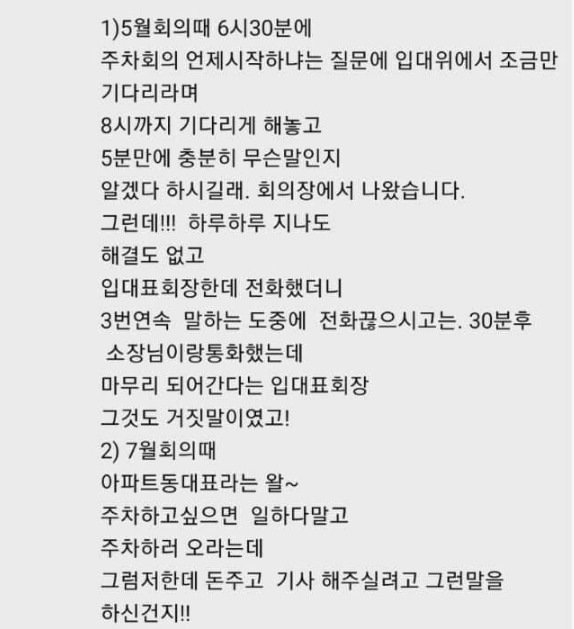 1)5월회의때 6시30분에
주차회의 언제시작하냐는 질문에 입대위에서 조금만 기다리라며
8시까지 기다리게 해놓고
5분만에 충분히 무슨말인지
알겠다 하시길래. 회의장에서 나왔습니다.
그런데!!! 하루하루 지나도
해결도 없고
입대표회장한데 전화했더니
3번연속 말하는 도중에 전화끊으시고는. 30분후
소장님이랑통화했는데
마무리 되어간다는 입대표회장
그것도 거짓말이였고!
2) 7월회의때
아파트동대표라는 왈~
주차하고싶으면 일하다말고
주차하러 오라는데
그럼저한데 돈주고 기사 해주실려고 그런말을
하신건지!!